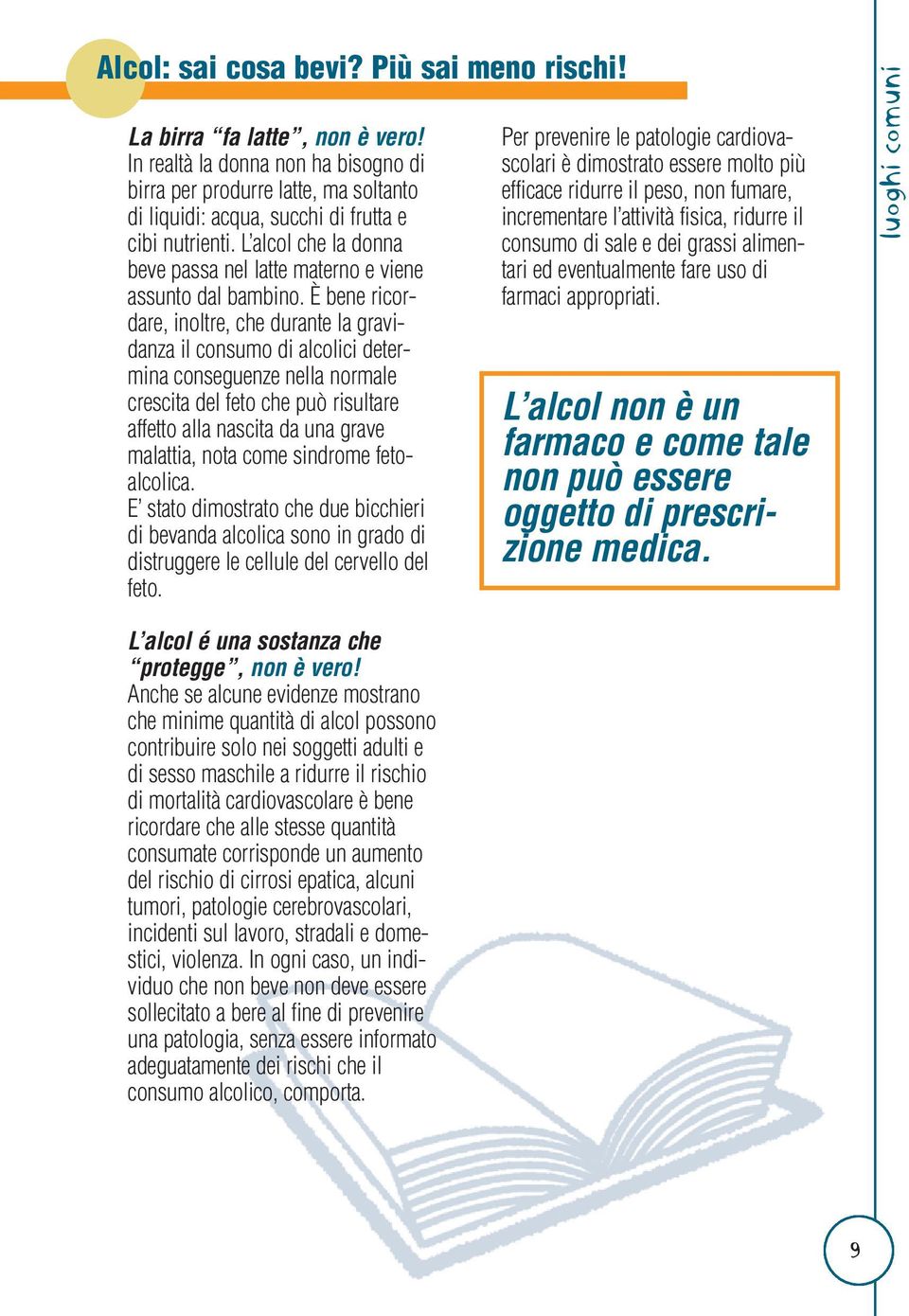 Alcol: sai cosa bevi? Più sai meno rischi!

La birra “fa latte”, non è vero!
In realtà la donna non ha bisogno di birra per produrre latte, ma soltanto di liquidi: acqua, succhi di frutta e cibi nutrienti. L’alcol che la donna beve passa nel latte materno e viene assunto dal bambino. È bene ricordare, inoltre, che durante la gravidanza il consumo di alcolici determina conseguenze nella normale crescita del feto che può risultare affetto alla nascita da una grave malattia, nota come sindrome fetoalcolica.
E’ stato dimostrato che due bicchieri di bevanda alcolica sono in grado di distruggere le cellule del cervello del feto.

L’alcol é una sostanza che “protegge”, non è vero!
Anche se alcune evidenze mostrano che minime quantità di alcol possono contribuire solo nei soggetti adulti e di sesso maschile a ridurre il rischio di mortalità cardiovascolare è bene ricordare che alle stesse quantità consumate corrisponde un aumento del rischio di cirrosi epatica, alcuni tumori, patologie cerebrovascolari, incidenti sul lavoro, stradali e domestici, violenza. In ogni caso, un individuo che non beve non deve essere sollecitato a bere al fine di prevenire una patologia, senza essere informato adeguatamente dei rischi che il consumo alcolico, comporta.

Per prevenire le patologie cardiovascolari è dimostrato essere molto più efficace ridurre il peso, non fumare, incrementare l’attività fisica, ridurre il consumo di sale e dei grassi alimentari ed eventualmente fare uso di farmaci appropriati.

L’alcol non è un farmaco e come tale non può essere oggetto di prescrizione medica.

luoghi comuni

9